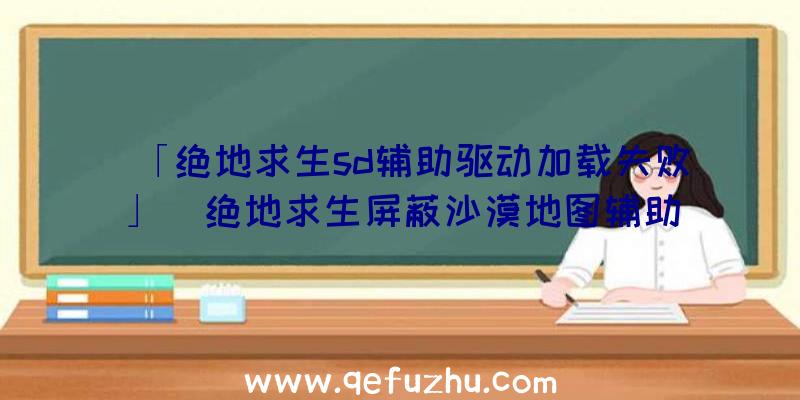 「绝地求生sd辅助驱动加载失败」 绝地求生屏蔽沙漠地图辅助

www.qefuzhu.com